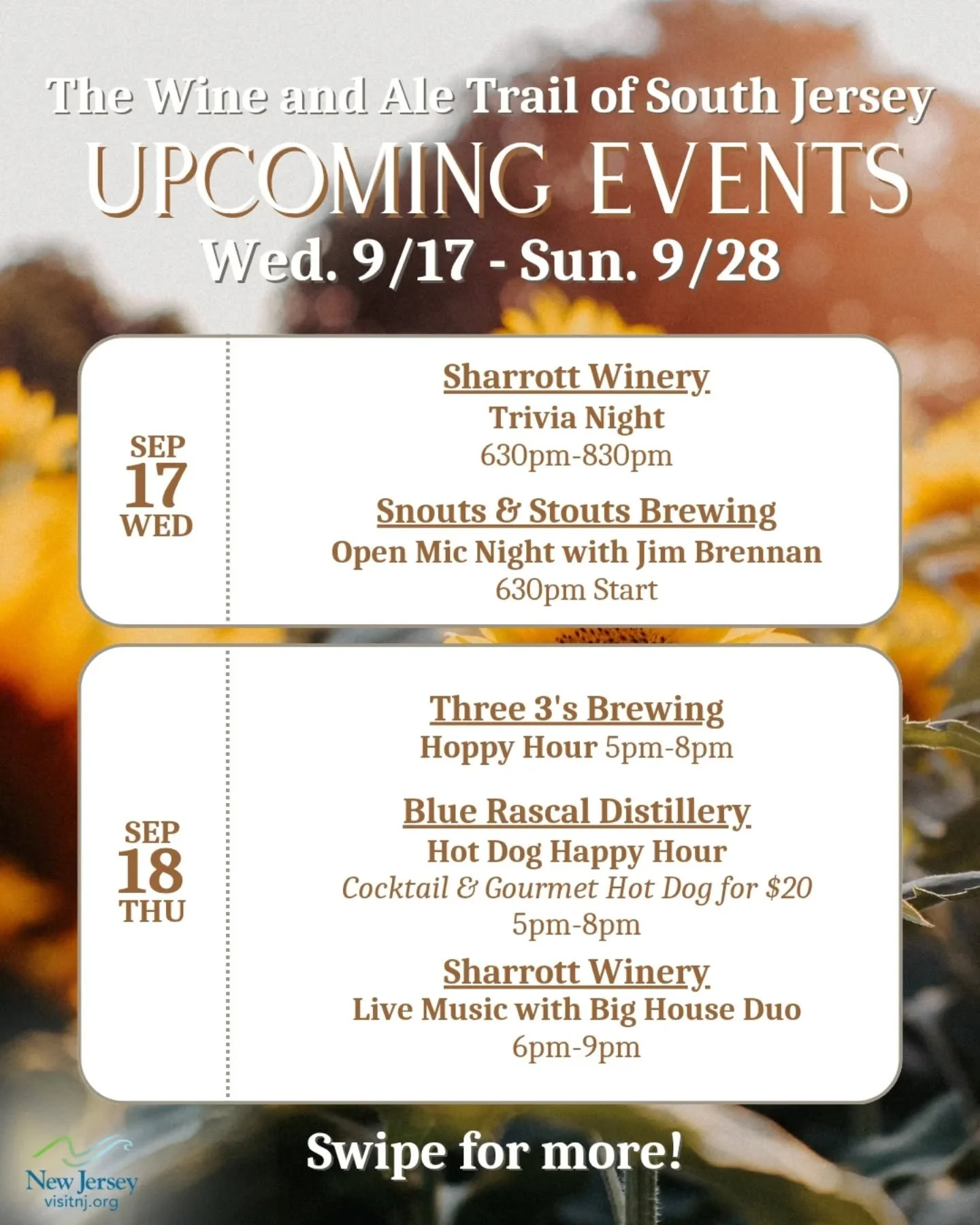 The Wine and Ale Trail of South Jersey
UPCOMING EVENTS
Wed. 9/17 - Sun. 9/28

SEP
17
WED

Sharrott Winery
Trivia Night
630pm-830pm

Snouts & Stouts Brewing
Open Mic Night with Jim Brennan
630pm Start

SEP
18
THU

Three 3's Brewing
Hoppy Hour 5pm-8pm

Blue Rascal Distillery
Hot Dog Happy Hour
Cocktail & Gourmet Hot Dog for $20
5pm-8pm

Sharrott Winery
Live Music with Big House Duo
6pm-9pm

Swipe for more!

New Jersey
visitnj.org